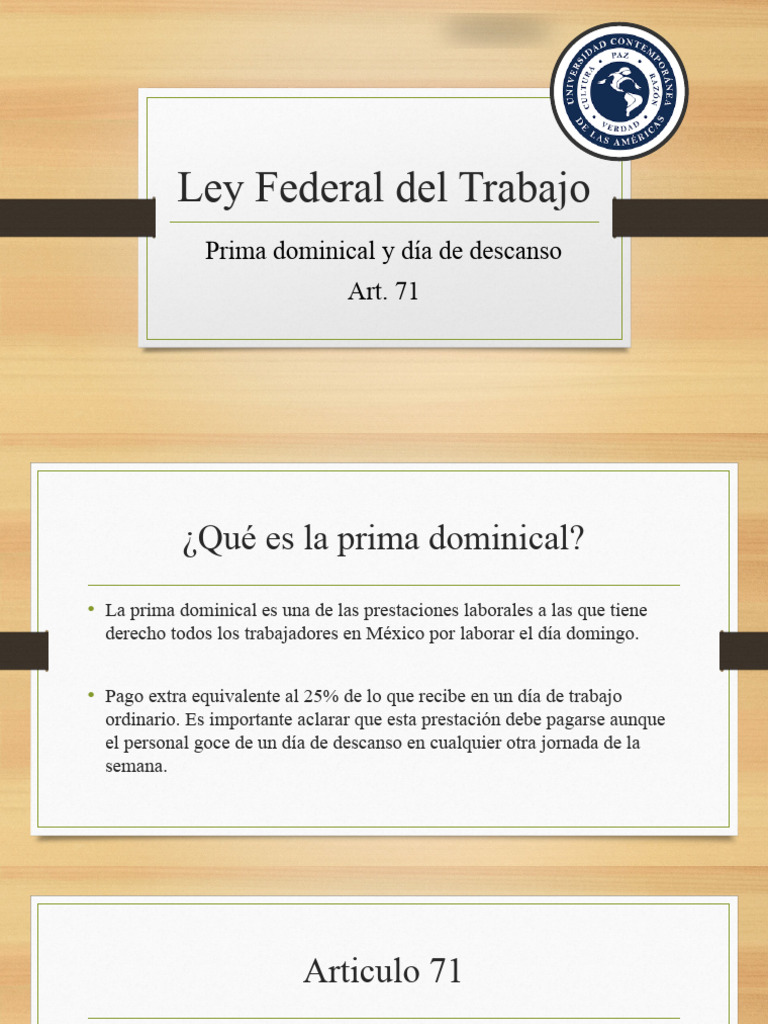 UNIVERSIDAD CONTEMPORÁNEA DE LAS AMÉRICAS
CULTURA PAZ RAZÓN VERDAD

Ley Federal del Trabajo

Prima dominical y día de descanso
Art. 71

¿Qué es la prima dominical?

• La prima dominical es una de las prestaciones laborales a las que tiene derecho todos los trabajadores en México por laborar el día domingo.

• Pago extra equivalente al 25% de lo que recibe en un día de trabajo ordinario. Es importante aclarar que esta prestación debe pagarse aunque el personal goce de un día de descanso en cualquier otra jornada de la semana.

Articulo 71